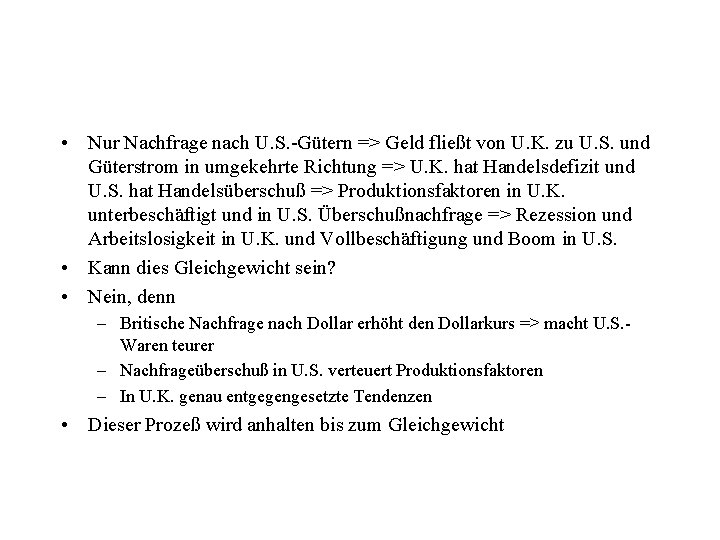 • Nur Nachfrage nach U.S.-Gütern => Geld fließt von U.K. zu U.S. und Güterstrom in umgekehrte Richtung => U.K. hat Handelsdefizit und U.S. hat Handelsüberschuß => Produktionsfaktoren in U.K. unterbeschäftigt und in U.S. Überschußnachfrage => Rezession und Arbeitslosigkeit in U.K. und Vollbeschäftigung und Boom in U.S.

• Kann dies Gleichgewicht sein?

• Nein, denn

– Britische Nachfrage nach Dollar erhöht den Dollarkurs => macht U.S.-Waren teurer

– Nachfrageüberschuß in U.S. verteuert Produktionsfaktoren

– In U.K. genau entgegengesetzte Tendenzen

• Dieser Prozeß wird anhalten bis zum Gleichgewicht